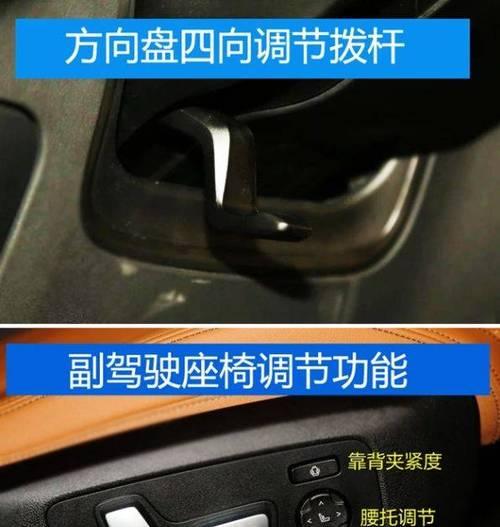 方向盘四向调节拨杆

副驾驶座椅调节功能

靠背夹紧度

腰托调节